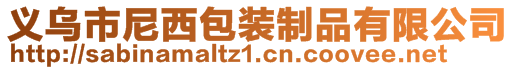 义乌市尼西包装制品有限公司
http://sabinamaltz1.cn.coovee.net